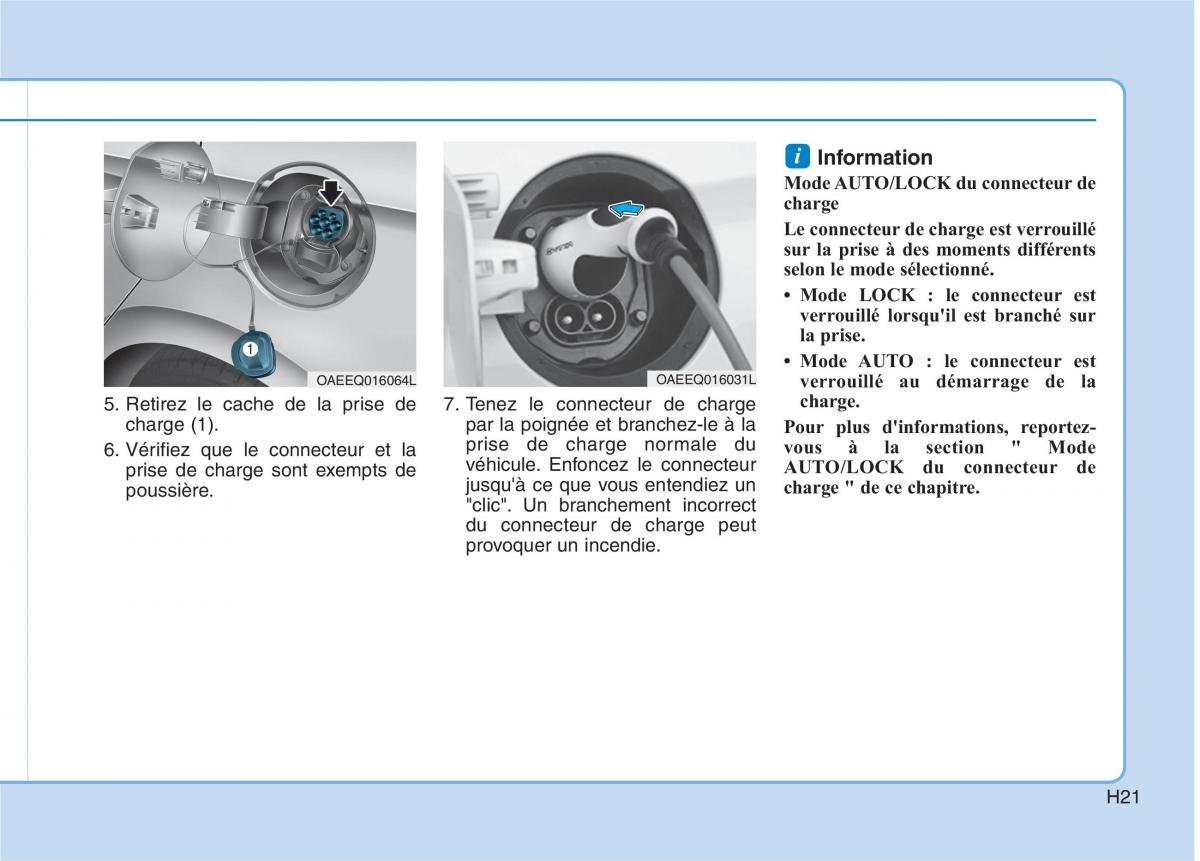 1

OAEEQ016064L

5. Retirez le cache de la prise de charge (1).

6. Vérifiez que le connecteur et la prise de charge sont exempts de poussière.

OAEEQ016031L

7. Tenez le connecteur de charge par la poignée et branchez-le à la prise de charge normale du véhicule. Enfoncez le connecteur jusqu'à ce que vous entendiez un "clic". Un branchement incorrect du connecteur de charge peut provoquer un incendie.

i Information

Mode AUTO/LOCK du connecteur de charge

Le connecteur de charge est verrouillé sur la prise à des moments différents selon le mode sélectionné.

• Mode LOCK : le connecteur est verrouillé lorsqu'il est branché sur la prise.

• Mode AUTO : le connecteur est verrouillé au démarrage de la charge.

Pour plus d'informations, reportez-vous à la section " Mode AUTO/LOCK du connecteur de charge " de ce chapitre.

H21